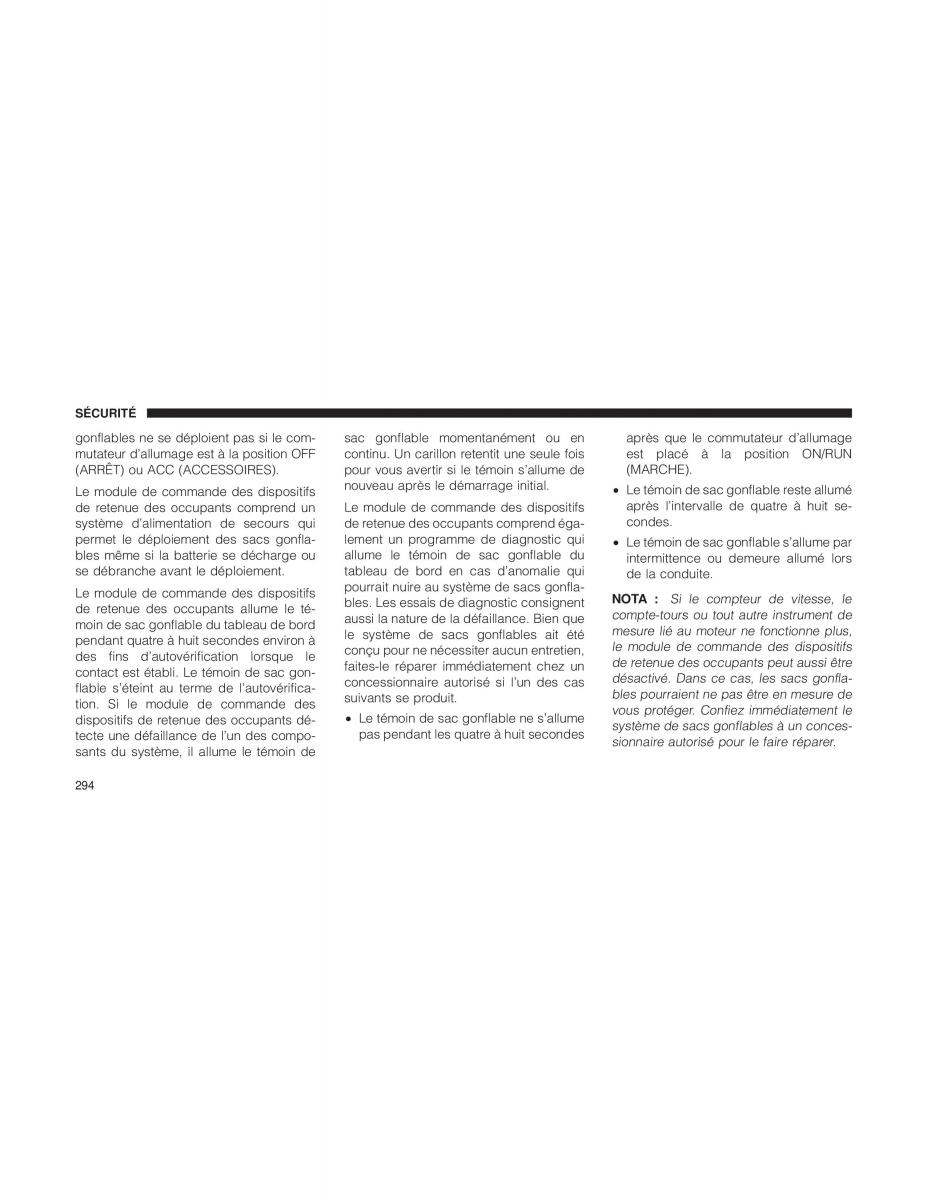 SÉCURITÉ

gonflables ne se déploient pas si le commutateur d'allumage est à la position OFF (ARRÊT) ou ACC (ACCESSOIRES).

Le module de commande des dispositifs de retenue des occupants comprend un système d'alimentation de secours qui permet le déploiement des sacs gonflables même si la batterie se décharge ou se débranche avant le déploiement.

Le module de commande des dispositifs de retenue des occupants allume le témoin de sac gonflable du tableau de bord pendant quatre à huit secondes environ à des fins d'autovérification lorsque le contact est établi. Le témoin de sac gonflable s'éteint au terme de l'autovérification. Si le module de commande des dispositifs de retenue des occupants détecte une défaillance de l'un des composants du système, il allume le témoin de sac gonflable momentanément ou en continu. Un carillon retentit une seule fois pour vous avertir si le témoin s'allume de nouveau après le démarrage initial.

Le module de commande des dispositifs de retenue des occupants comprend également un programme de diagnostic qui allume le témoin de sac gonflable du tableau de bord en cas d'anomalie qui pourrait nuire au système de sacs gonflables. Les essais de diagnostic consignent aussi la nature de la défaillance. Bien que le système de sacs gonflables ait été conçu pour ne nécessiter aucun entretien, faites-le réparer immédiatement chez un concessionnaire autorisé si l'un des cas suivants se produit.

• Le témoin de sac gonflable ne s'allume pas pendant les quatre à huit secondes après que le commutateur d'allumage est placé à la position ON/RUN (MARCHE).

• Le témoin de sac gonflable reste allumé après l'intervalle de quatre à huit secondes.

• Le témoin de sac gonflable s'allume par intermittence ou demeure allumé lors de la conduite.

NOTA : Si le compteur de vitesse, le compte-tours ou tout autre instrument de mesure lié au moteur ne fonctionne plus, le module de commande des dispositifs de retenue des occupants peut aussi être désactivé. Dans ce cas, les sacs gonflables pourraient ne pas être en mesure de vous protéger. Confiez immédiatement le système de sacs gonflables à un concessionnaire autorisé pour le faire réparer.

294